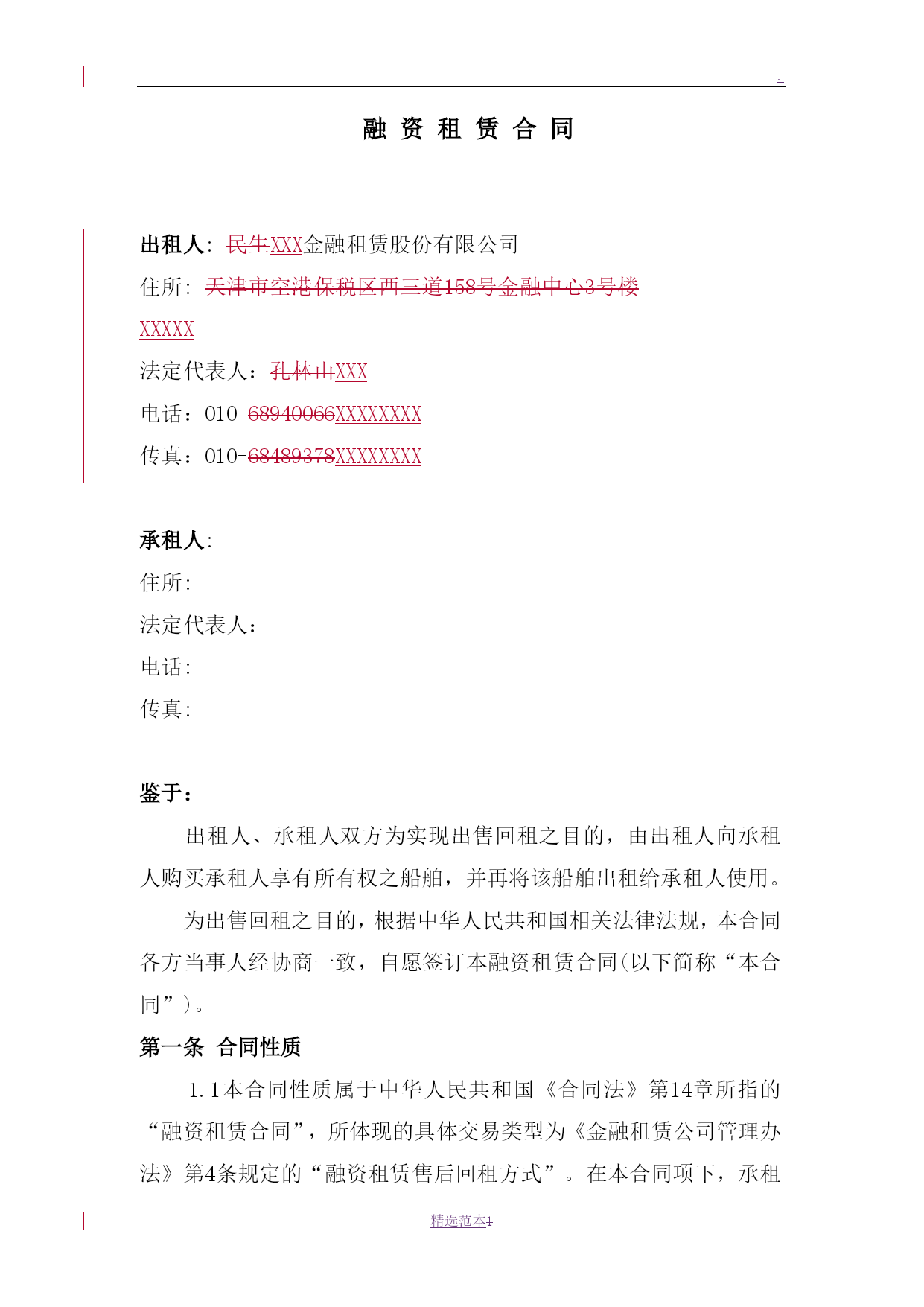 .

融 资 租 赁 合 同

出租人: 民生XXX金融租赁股份有限公司

住所: 天津市空港保税区西三道158号金融中心3号楼

XXXXX

法定代表人：孔林山XXX

电话：010-68940066XXXXXXXX

传真：010-68489378XXXXXXXX

承租人:

住所:

法定代表人：

电话:

传真:

鉴于：

出租人、承租人双方为实现出售回租之目的，由出租人向承租人购买承租人享有所有权之船舶，并再将该船舶出租给承租人使用。

为出售回租之目的，根据中华人民共和国相关法律法规，本合同各方当事人经协商一致，自愿签订本融资租赁合同(以下简称“本合同”)。

第一条 合同性质

1.1本合同性质属于中华人民共和国《合同法》第14章所指的“融资租赁合同”，所体现的具体交易类型为《金融租赁公司管理办法》第4条规定的“融资租赁售后回租方式”。在本合同项下，承租

精选范本1